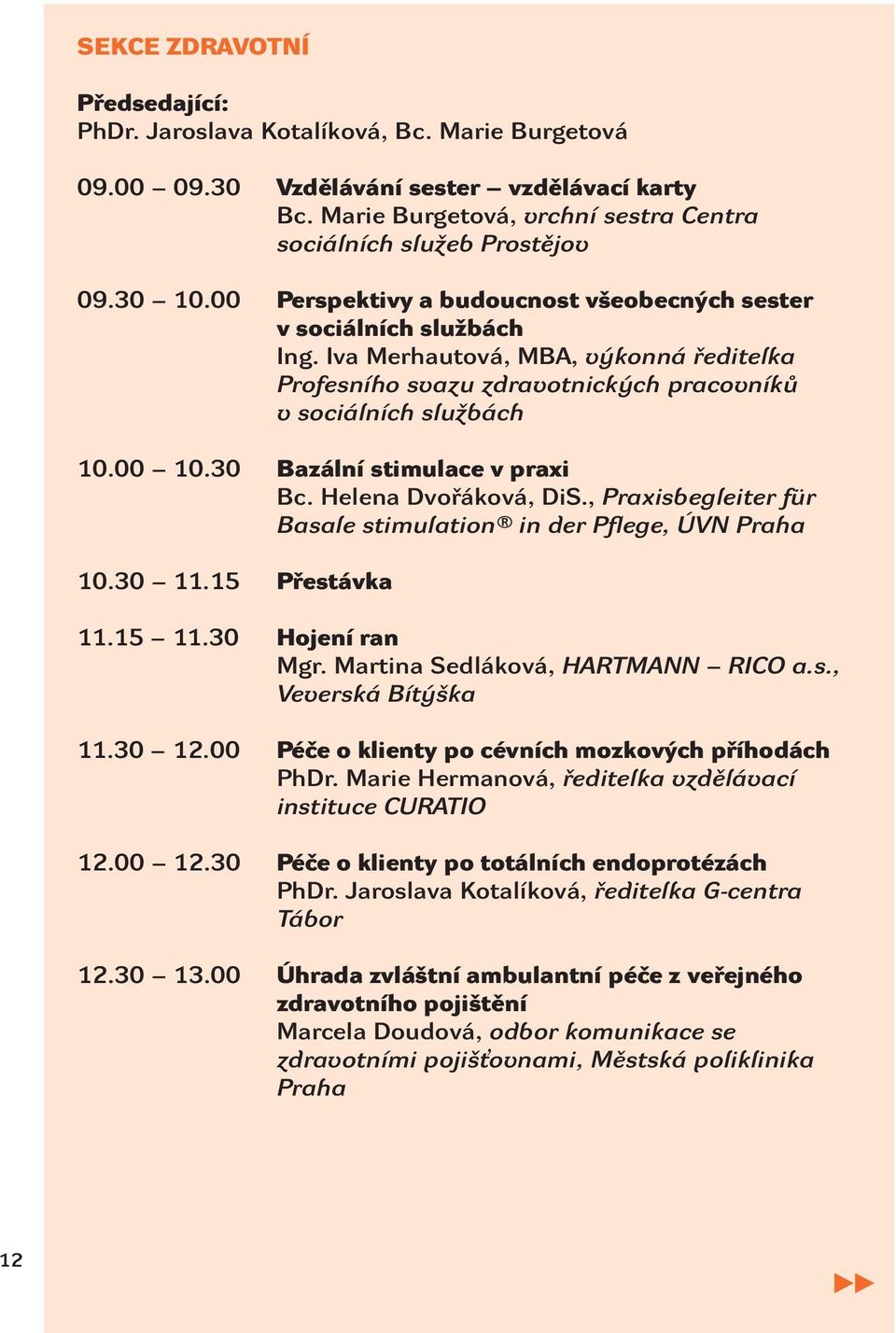 SEKCE ZDRAVOTNÍ

Předsedající:
PhDr. Jaroslava Kotalíková, Bc. Marie Burgetová

09.00 – 09.30 Vzdělávání sester – vzdělávací karty
Bc. Marie Burgetová, vrchní sestra Centra sociálních služeb Prostějov

09.30 – 10.00 Perspektivy a budoucnost všeobecných sester v sociálních službách
Ing. Iva Merhautová, MBA, výkonná ředitelka Profesního svazu zdravotnických pracovníků v sociálních službách

10.00 – 10.30 Bazální stimulace v praxi
Bc. Helena Dvořáková, DiS., Praxisbegleiter für Basale stimulation® in der Pflege, ÚVN Praha

10.30 – 11.15 Přestávka

11.15 – 11.30 Hojení ran
Mgr. Martina Sedláková, HARTMANN – RICO a.s., Veverská Bítýška

11.30 – 12.00 Péče o klienty po cévních mozkových příhodách
PhDr. Marie Hermanová, ředitelka vzdělávací instituce CURATIO

12.00 – 12.30 Péče o klienty po totálních endoprotézách
PhDr. Jaroslava Kotalíková, ředitelka G-centra Tábor

12.30 – 13.00 Úhrada zvláštní ambulantní péče z veřejného zdravotního pojištění
Marcela Doudová, odbor komunikace se zdravotními pojišťovnami, Městská poliklinika Praha

12